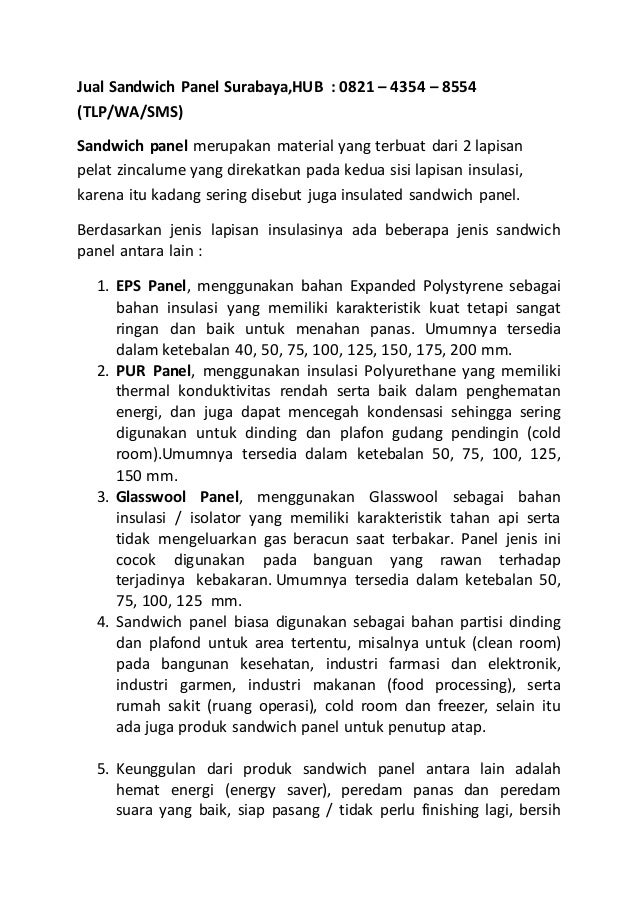 Jual Sandwich Panel Surabaya,HUB : 0821 – 4354 – 8554 (TLP/WA/SMS)

Sandwich panel merupakan material yang terbuat dari 2 lapisan pelat zincalume yang direkatkan pada kedua sisi lapisan insulasi, karena itu kadang sering disebut juga insulated sandwich panel.

Berdasarkan jenis lapisan insulasinya ada beberapa jenis sandwich panel antara lain :

1. EPS Panel, menggunakan bahan Expanded Polystyrene sebagai bahan insulasi yang memiliki karakteristik kuat tetapi sangat ringan dan baik untuk menahan panas. Umumnya tersedia dalam ketebalan 40, 50, 75, 100, 125, 150, 175, 200 mm.
2. PUR Panel, menggunakan insulasi Polyurethane yang memiliki thermal konduktivitas rendah serta baik dalam penghematan energi, dan juga dapat mencegah kondensasi sehingga sering digunakan untuk dinding dan plafon gudang pendingin (cold room).Umumnya tersedia dalam ketebalan 50, 75, 100, 125, 150 mm.
3. Glasswool Panel, menggunakan Glasswool sebagai bahan insulasi / isolator yang memiliki karakteristik tahan api serta tidak mengeluarkan gas beracun saat terbakar. Panel jenis ini cocok digunakan pada banguan yang rawan terhadap terjadinya kebakaran. Umumnya tersedia dalam ketebalan 50, 75, 100, 125 mm.
4. Sandwich panel biasa digunakan sebagai bahan partisi dinding dan plafond untuk area tertentu, misalnya untuk (clean room) pada bangunan kesehatan, industri farmasi dan elektronik, industri garmen, industri makanan (food processing), serta rumah sakit (ruang operasi), cold room dan freezer, selain itu ada juga produk sandwich panel untuk penutup atap.

5. Keunggulan dari produk sandwich panel antara lain adalah hemat energi (energy saver), peredam panas dan peredam suara yang baik, siap pasang / tidak perlu finishing lagi, bersih